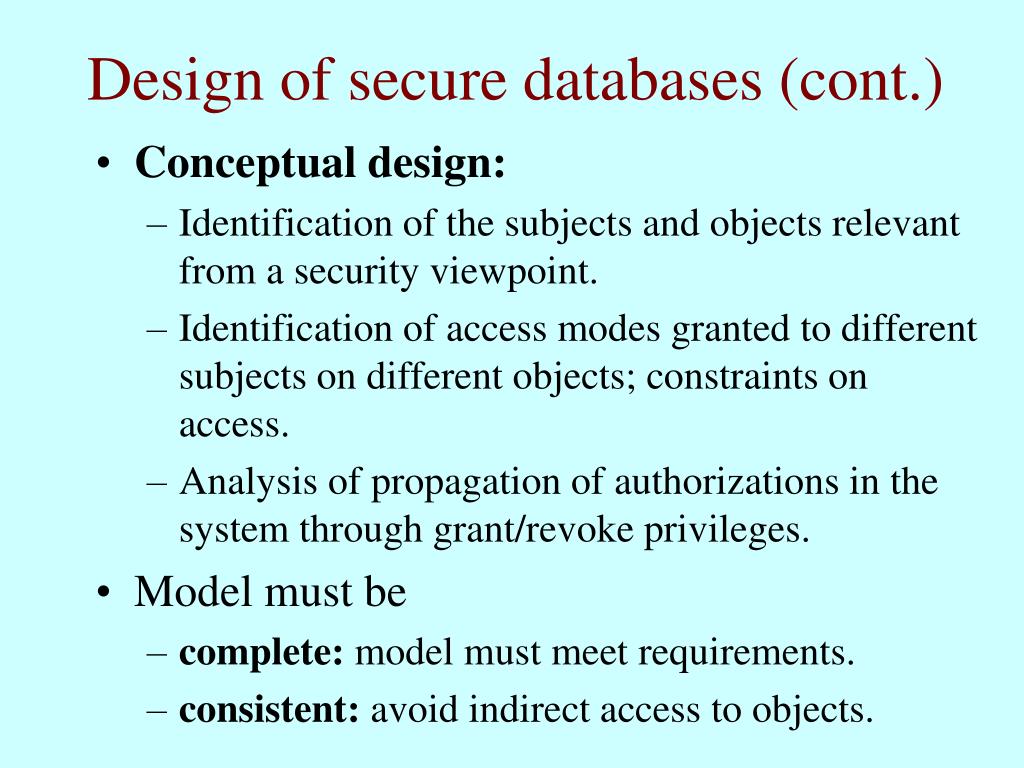 Design of secure databases (cont.)

• Conceptual design:
– Identification of the subjects and objects relevant from a security viewpoint.
– Identification of access modes granted to different subjects on different objects; constraints on access.
– Analysis of propagation of authorizations in the system through grant/revoke privileges.

• Model must be
– complete: model must meet requirements.
– consistent: avoid indirect access to objects.